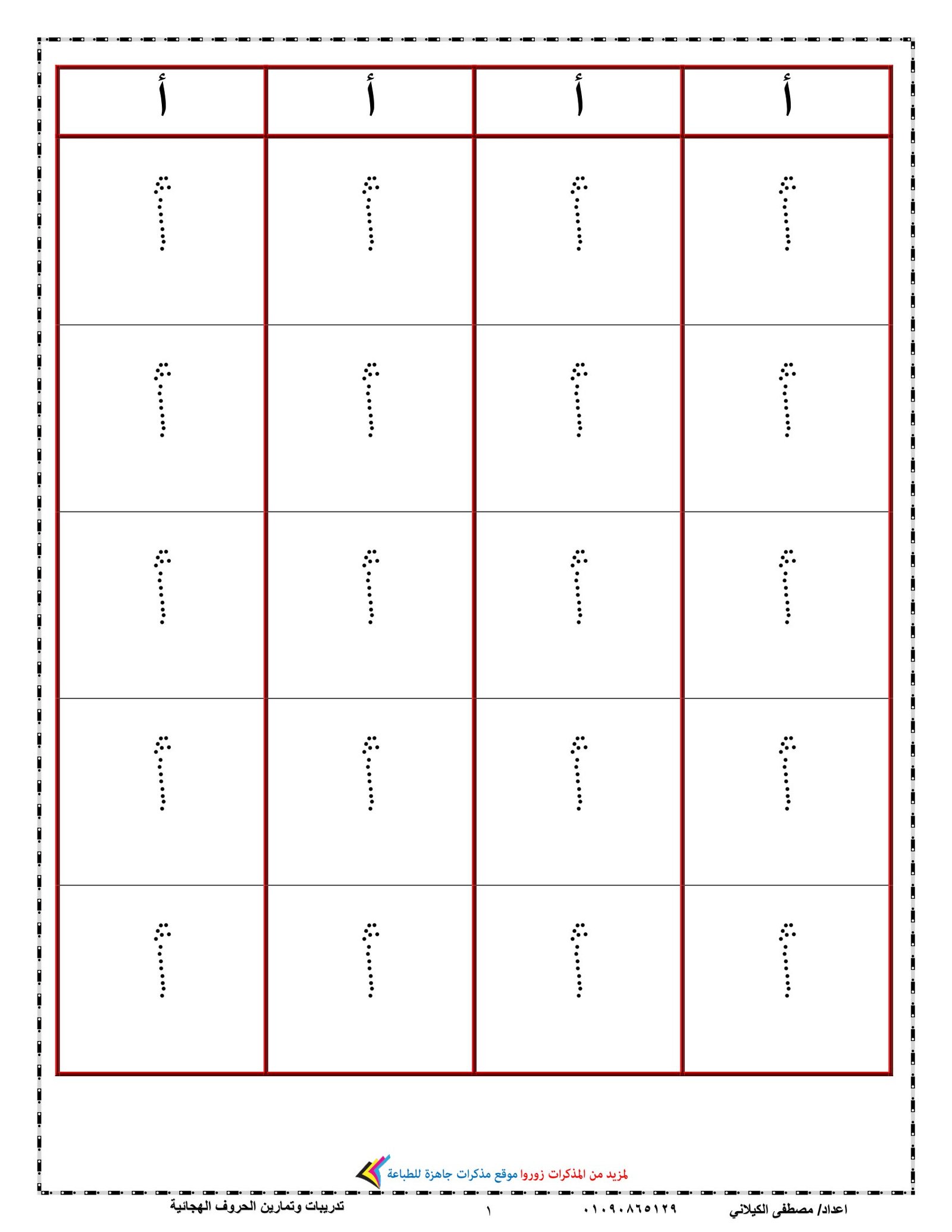 | أ | أ | أ | أ |
|---|---|---|---|
| أ | أ | أ | أ |
| أ | أ | أ | أ |
| أ | أ | أ | أ |
| أ | أ | أ | أ |
| أ | أ | أ | أ |

لمزيد من المذكرات زوروا موقع مذكرات جاهزة للطباعة

اعداد/ مصطفى الكيلاني ٠١٠٩٠٨٦٥١٢٩ ١ تدريبات وتمارين الحروف الهجائية